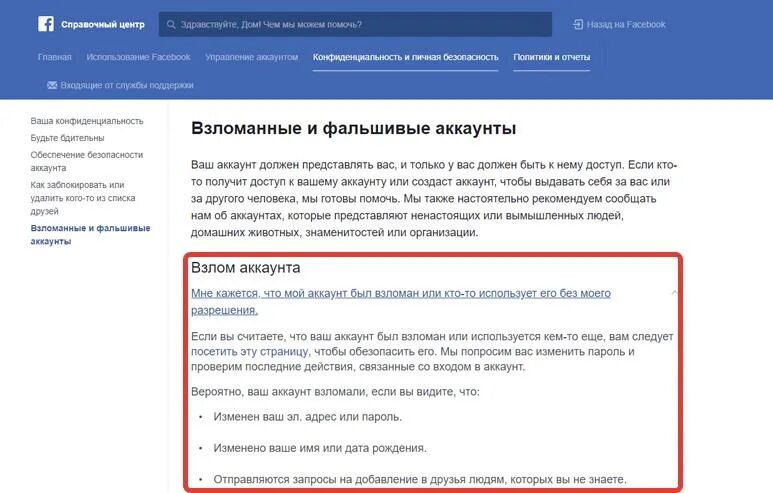 Справочный центр

Здравствуйте, Дом! Чем мы можем помочь?

Назад на Facebook

Главная Использование Facebook Управление аккаунтом Конфиденциальность и личная безопасность Политики и отчеты

Входящие от службы поддержки

Ваша конфиденциальность
Будьте бдительны
Обеспечение безопасности аккаунта
Как заблокировать или удалить кого-то из списка друзей
Взломанные и фальшивые аккаунты

Взломанные и фальшивые аккаунты

Ваш аккаунт должен представлять вас, и только у вас должен быть к нему доступ. Если кто-то получит доступ к вашему аккаунту или создаст аккаунт, чтобы выдавать себя за вас или за другого человека, мы готовы помочь. Мы также настоятельно рекомендуем сообщать нам об аккаунтах, которые представляют ненастоящих или вымышленных людей, домашних животных, знаменитостей или организации.

Взлом аккаунта

Мне кажется, что мой аккаунт был взломан или кто-то использует его без моего разрешения.

Если вы считаете, что ваш аккаунт был взломан или используется кем-то еще, вам следует посетить эту страницу, чтобы обезопасить его. Мы попросим вас изменить пароль и проверим последние действия, связанные со входом в аккаунт.

Вероятно, ваш аккаунт взломали, если вы видите, что:

• Изменен ваш эл. адрес или пароль.

• Изменено ваше имя или дата рождения.

• Отправляются запросы на добавление в друзья людям, которых вы не знаете.